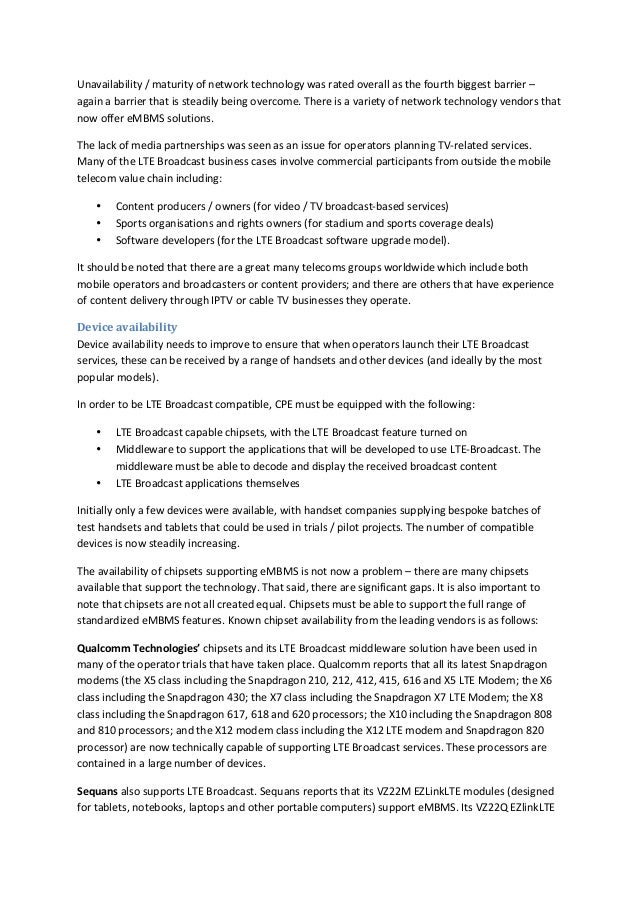 Unavailability / maturity of network technology was rated overall as the fourth biggest barrier – again a barrier that is steadily being overcome. There is a variety of network technology vendors that now offer eMBMS solutions.

The lack of media partnerships was seen as an issue for operators planning TV-related services. Many of the LTE Broadcast business cases involve commercial participants from outside the mobile telecom value chain including:

• Content producers / owners (for video / TV broadcast-based services)
• Sports organisations and rights owners (for stadium and sports coverage deals)
• Software developers (for the LTE Broadcast software upgrade model).

It should be noted that there are a great many telecoms groups worldwide which include both mobile operators and broadcasters or content providers; and there are others that have experience of content delivery through IPTV or cable TV businesses they operate.

Device availability
Device availability needs to improve to ensure that when operators launch their LTE Broadcast services, these can be received by a range of handsets and other devices (and ideally by the most popular models).

In order to be LTE Broadcast compatible, CPE must be equipped with the following:

• LTE Broadcast capable chipsets, with the LTE Broadcast feature turned on
• Middleware to support the applications that will be developed to use LTE-Broadcast. The middleware must be able to decode and display the received broadcast content
• LTE Broadcast applications themselves

Initially only a few devices were available, with handset companies supplying bespoke batches of test handsets and tablets that could be used in trials / pilot projects. The number of compatible devices is now steadily increasing.

The availability of chipsets supporting eMBMS is not now a problem – there are many chipsets available that support the technology. That said, there are significant gaps. It is also important to note that chipsets are not all created equal. Chipsets must be able to support the full range of standardized eMBMS features. Known chipset availability from the leading vendors is as follows:

Qualcomm Technologies' chipsets and its LTE Broadcast middleware solution have been used in many of the operator trials that have taken place. Qualcomm reports that all its latest Snapdragon modems (the X5 class including the Snapdragon 210, 212, 412, 415, 616 and X5 LTE Modem; the X6 class including the Snapdragon 430; the X7 class including the Snapdragon X7 LTE Modem; the X8 class including the Snapdragon 617, 618 and 620 processors; the X10 including the Snapdragon 808 and 810 processors; and the X12 modem class including the X12 LTE modem and Snapdragon 820 processor) are now technically capable of supporting LTE Broadcast services. These processors are contained in a large number of devices.

Sequans also supports LTE Broadcast. Sequans reports that its VZ22M EZLinkLTE modules (designed for tablets, notebooks, laptops and other portable computers) support eMBMS. Its VZ22Q EZlinkLTE